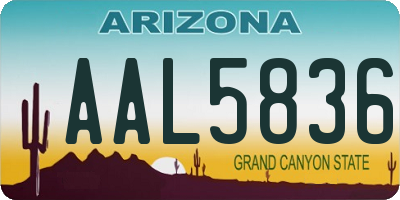 ARIZONA

AAL5836

GRAND CANYON STATE